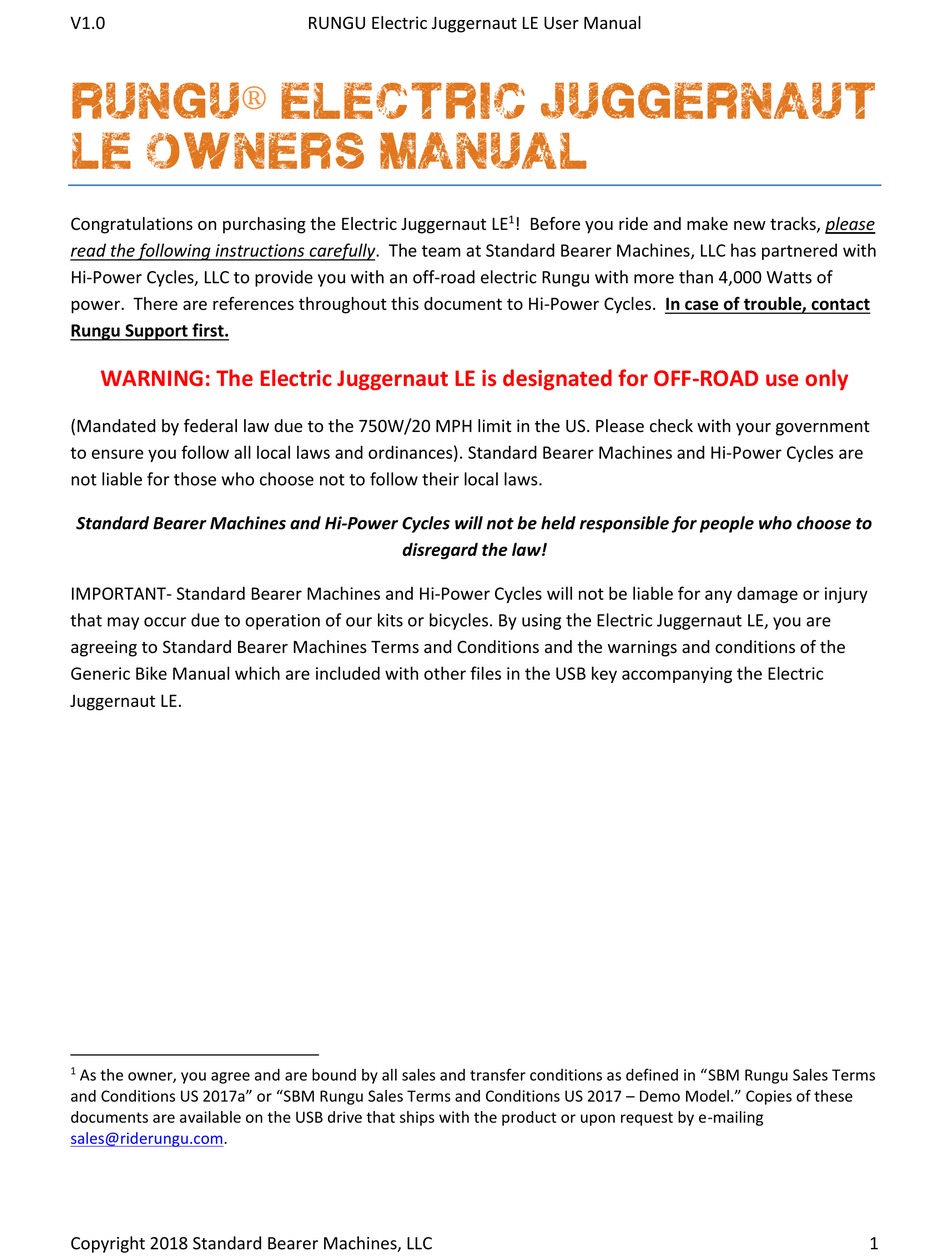 V1.0 RUNGU Electric Juggernaut LE User Manual

RUNGU® ELECTRIC JUGGERNAUT LE OWNERS MANUAL

Congratulations on purchasing the Electric Juggernaut LE$^1$! Before you ride and make new tracks, please read the following instructions carefully. The team at Standard Bearer Machines, LLC has partnered with Hi-Power Cycles, LLC to provide you with an off-road electric Rungu with more than 4,000 Watts of power. There are references throughout this document to Hi-Power Cycles. In case of trouble, contact Rungu Support first.

WARNING: The Electric Juggernaut LE is designated for OFF-ROAD use only

(Mandated by federal law due to the 750W/20 MPH limit in the US. Please check with your government to ensure you follow all local laws and ordinances). Standard Bearer Machines and Hi-Power Cycles are not liable for those who choose not to follow their local laws.

Standard Bearer Machines and Hi-Power Cycles will not be held responsible for people who choose to disregard the law!

IMPORTANT- Standard Bearer Machines and Hi-Power Cycles will not be liable for any damage or injury that may occur due to operation of our kits or bicycles. By using the Electric Juggernaut LE, you are agreeing to Standard Bearer Machines Terms and Conditions and the warnings and conditions of the Generic Bike Manual which are included with other files in the USB key accompanying the Electric Juggernaut LE.

$^1$ As the owner, you agree and are bound by all sales and transfer conditions as defined in “SBM Rungu Sales Terms and Conditions US 2017a” or “SBM Rungu Sales Terms and Conditions US 2017 – Demo Model.” Copies of these documents are available on the USB drive that ships with the product or upon request by e-mailing sales@riderungu.com.

Copyright 2018 Standard Bearer Machines, LLC 1